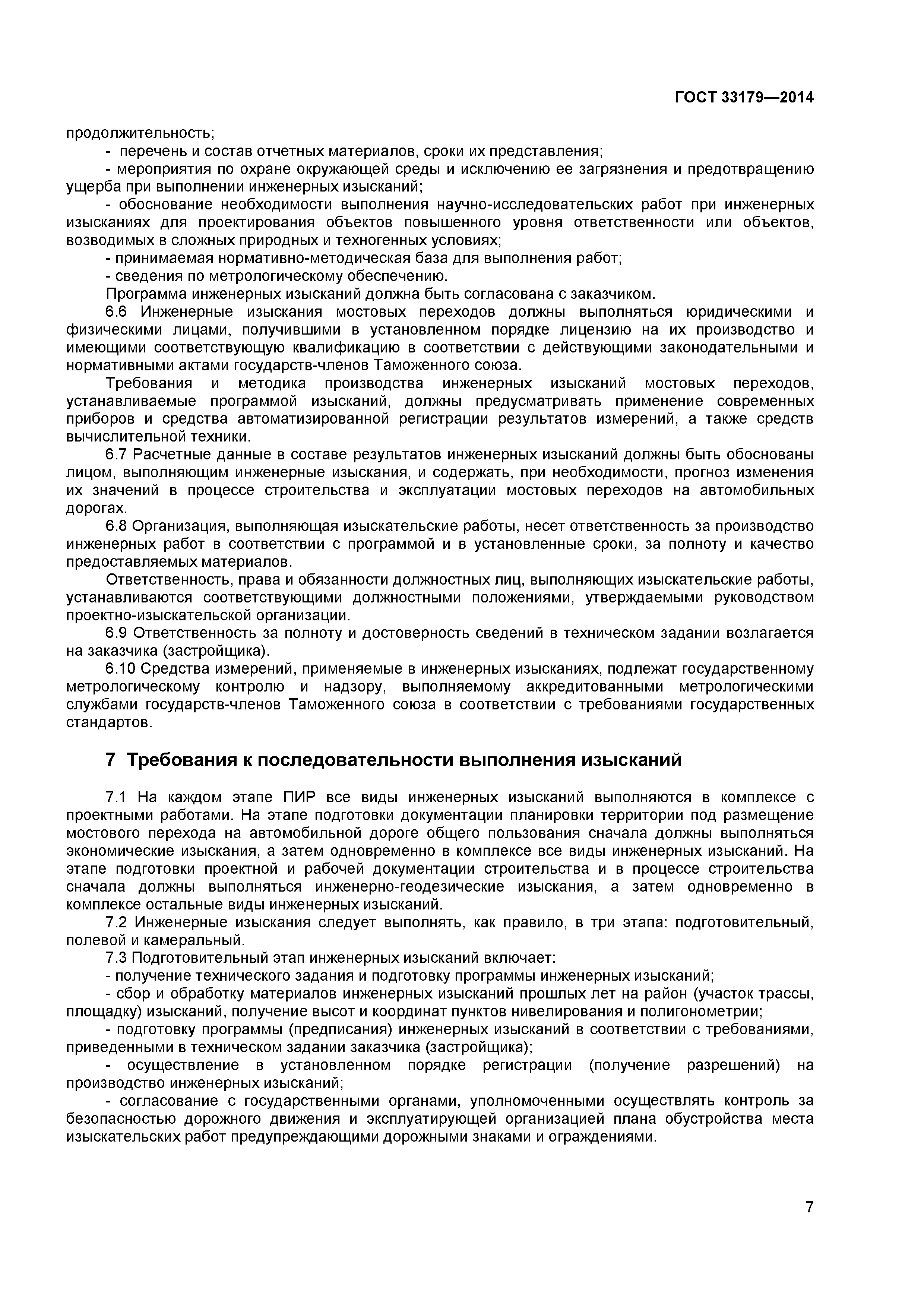 ГОСТ 33179—2014

продолжительность;

- перечень и состав отчетных материалов, сроки их представления;

- мероприятия по охране окружающей среды и исключению ее загрязнения и предотвращению ущерба при выполнении инженерных изысканий;

- обоснование необходимости выполнения научно-исследовательских работ при инженерных изысканиях для проектирования объектов повышенного уровня ответственности или объектов, возводимых в сложных природных и техногенных условиях;

- принимаемая нормативно-методическая база для выполнения работ;

- сведения по метрологическому обеспечению.

Программа инженерных изысканий должна быть согласована с заказчиком.

6.6 Инженерные изыскания мостовых переходов должны выполняться юридическими и физическими лицами, получившими в установленном порядке лицензию на их производство и имеющими соответствующую квалификацию в соответствии с действующими законодательными и нормативными актами государств-членов Таможенного союза.

Требования и методика производства инженерных изысканий мостовых переходов, устанавливаемые программой изысканий, должны предусматривать применение современных приборов и средства автоматизированной регистрации результатов измерений, а также средств вычислительной техники.

6.7 Расчетные данные в составе результатов инженерных изысканий должны быть обоснованы лицом, выполняющим инженерные изыскания, и содержать, при необходимости, прогноз изменения их значений в процессе строительства и эксплуатации мостовых переходов на автомобильных дорогах.

6.8 Организация, выполняющая изыскательские работы, несет ответственность за производство инженерных работ в соответствии с программой и в установленные сроки, за полноту и качество предоставляемых материалов.

Ответственность, права и обязанности должностных лиц, выполняющих изыскательские работы, устанавливаются соответствующими должностными положениями, утверждаемыми руководством проектно-изыскательской организации.

6.9 Ответственность за полноту и достоверность сведений в техническом задании возлагается на заказчика (застройщика).

6.10 Средства измерений, применяемые в инженерных изысканиях, подлежат государственному метрологическому контролю и надзору, выполняемому аккредитованными метрологическими службами государств-членов Таможенного союза в соответствии с требованиями государственных стандартов.

7 Требования к последовательности выполнения изысканий

7.1 На каждом этапе ПИР все виды инженерных изысканий выполняются в комплексе с проектными работами. На этапе подготовки документации планировки территории под размещение мостового перехода на автомобильной дороге общего пользования сначала должны выполняться экономические изыскания, а затем одновременно в комплексе все виды инженерных изысканий. На этапе подготовки проектной и рабочей документации строительства и в процессе строительства сначала должны выполняться инженерно-геодезические изыскания, а затем одновременно в комплексе остальные виды инженерных изысканий.

7.2 Инженерные изыскания следует выполнять, как правило, в три этапа: подготовительный, полевой и камеральный.

7.3 Подготовительный этап инженерных изысканий включает:

- получение технического задания и подготовку программы инженерных изысканий;

- сбор и обработку материалов инженерных изысканий прошлых лет на район (участок трассы, площадку) изысканий, получение высот и координат пунктов нивелирования и полигонометрии;

- подготовку программы (предписания) инженерных изысканий в соответствии с требованиями, приведенными в техническом задании заказчика (застройщика);

- осуществление в установленном порядке регистрации (получение разрешений) на производство инженерных изысканий;

- согласование с государственными органами, уполномоченными осуществлять контроль за безопасностью дорожного движения и эксплуатирующей организацией плана обустройства места изыскательских работ предупреждающими дорожными знаками и ограждениями.

7